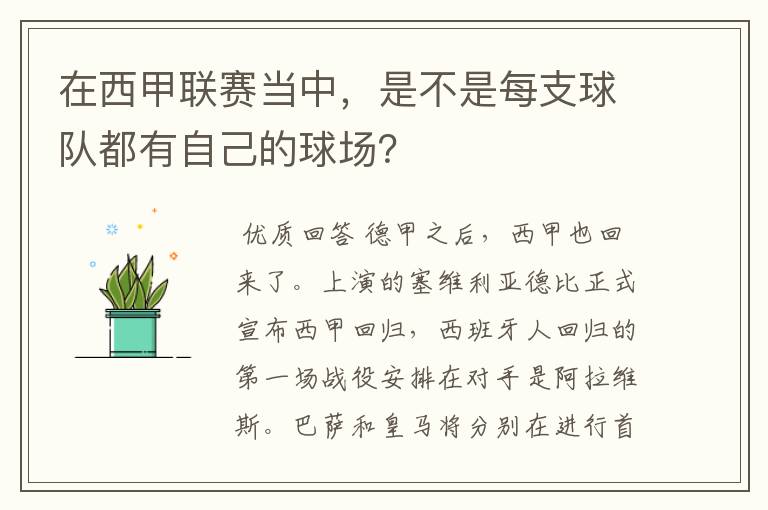 在西甲联赛当中，是不是每支球队都有自己的球场？

优质回答 德甲之后，西甲也回来了。上演的塞维利亚德比正式宣布西甲回归，西班牙人回归的第一场战役安排在对手是阿拉维斯。巴萨和皇马将分别在进行首